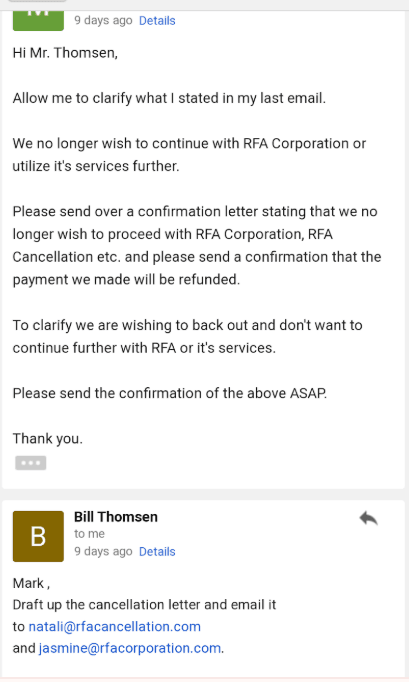 9 days ago Details

Hi Mr. Thomsen,

Allow me to clarify what I stated in my last email.

We no longer wish to continue with RFA Corporation or utilize it's services further.

Please send over a confirmation letter stating that we no longer wish to proceed with RFA Corporation, RFA Cancellation etc. and please send a confirmation that the payment we made will be refunded.

To clarify we are wishing to back out and don't want to continue further with RFA or it's services.

Please send the confirmation of the above ASAP.

Thank you.

B
Bill Thomsen
to me
9 days ago Details

Mark ,
Draft up the cancellation letter and email it to natali@rfacancellation.com and jasmine@rfacorporation.com.